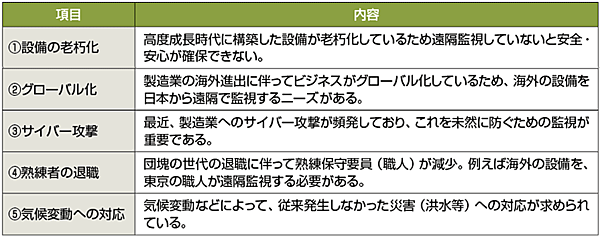 | 項目 | 内容 |
|---|---|
| ①設備の老朽化 | 高度成長時代に構築した設備が老朽化しているため遠隔監視していないと安全・安心が確保できない。 |
| ②グローバル化 | 製造業の海外進出に伴ってビジネスがグローバル化しているため、海外の設備を日本から遠隔で監視するニーズがある。 |
| ③サイバー攻撃 | 最近、製造業へのサイバー攻撃が頻発しており、これを未然に防ぐための監視が重要である。 |
| ④熟練者の退職 | 団塊の世代の退職に伴って熟練保守要員（職人）が減少。例えば海外の設備を、東京の職人が遠隔監視する必要がある。 |
| ⑤気候変動への対応 | 気候変動などによって、従来発生しなかった災害（洪水等）への対応が求められている。 |